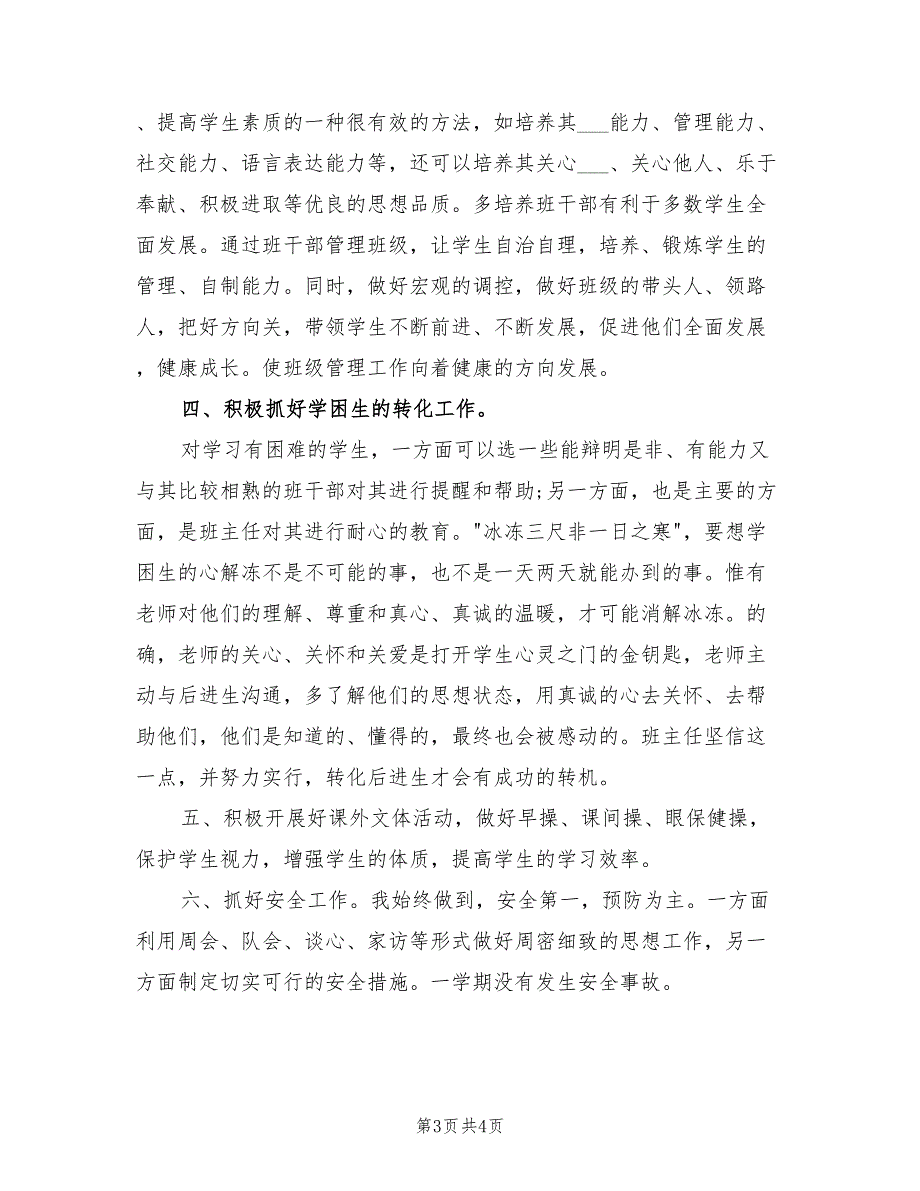 、提高学生素质的一种很有效的方法，如培养其___能力、管理能力、社交能力、语言表达能力等，还可以培养其关心___、关心他人、乐于奉献、积极进取等优良的思想品质。多培养班干部有利于多数学生全面发展。通过班干部管理班级，让学生自治自理，培养、锻炼学生的管理、自制能力。同时，做好宏观的调控，做好班级的带头人、领路人，把好方向关，带领学生不断前进、不断发展，促进他们全面发展，健康成长。使班级管理工作向着健康的方向发展。

四、积极抓好学困生的转化工作。

对学习有困难的学生，一方面可以选一些能辩明是非、有能力又与其比较相熟的班干部对其进行提醒和帮助;另一方面，也是主要的方面，是班主任对其进行耐心的教育。"冰冻三尺非一日之寒"，要想学困生的心解冻不是不可能的事，也不是一天两天就能办到的事。惟有老师对他们的理解、尊重和真心、真诚的温暖，才可能消解冰冻。的确，老师的关心、关怀和关爱是打开学生心灵之门的金钥匙，老师主动与后进生沟通，多了解他们的思想状态，用真诚的心去关怀、去帮助他们，他们是知道的、懂得的，最终也会被感动的。班主任坚信这一点，并努力实行，转化后进生才会有成功的转机。

五、积极开展好课外文体活动，做好早操、课间操、眼保健操，保护学生视力，增强学生的体质，提高学生的学习效率。

六、抓好安全工作。我始终做到，安全第一，预防为主。一方面利用周会、队会、谈心、家访等形式做好周密细致的思想工作，另一方面制定切实可行的安全措施。一学期没有发生安全事故。

第3页 共4页